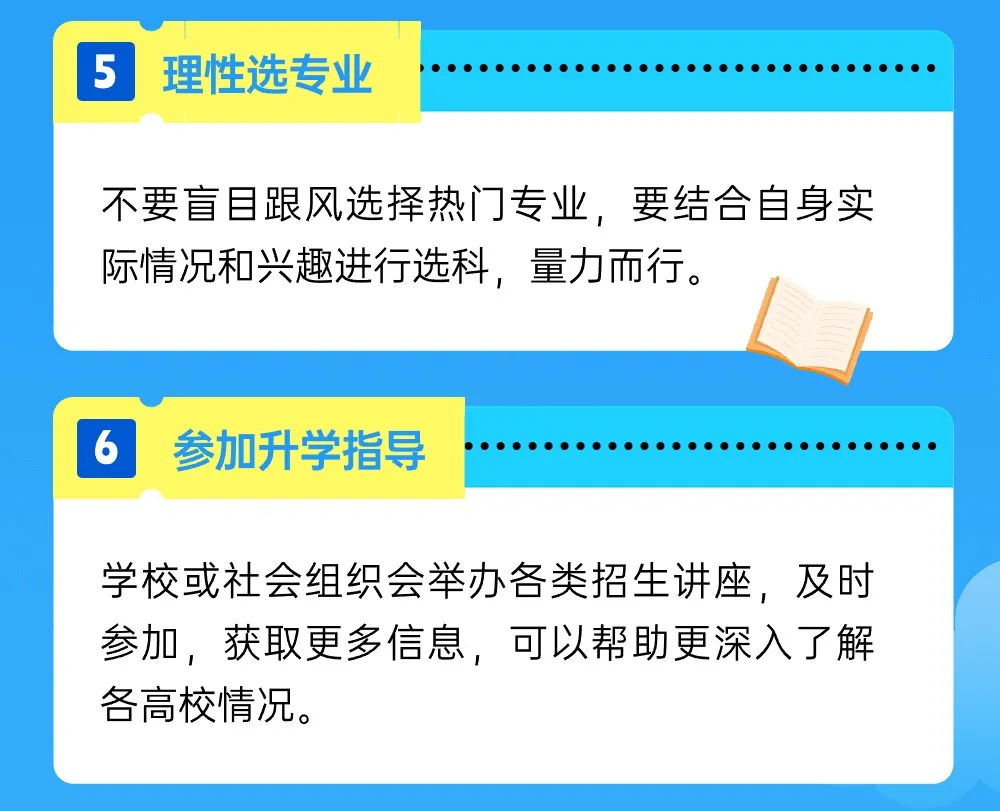 5 理性选专业

不要盲目跟风选择热门专业，要结合自身实际情况和兴趣进行选科，量力而行。

6 参加升学指导

学校或社会组织会举办各类招生讲座，及时参加，获取更多信息，可以帮助更深入了解各高校情况。